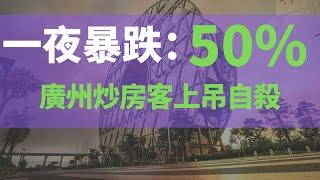 一夜暴跌：50%

廣州炒房客上吊自殺